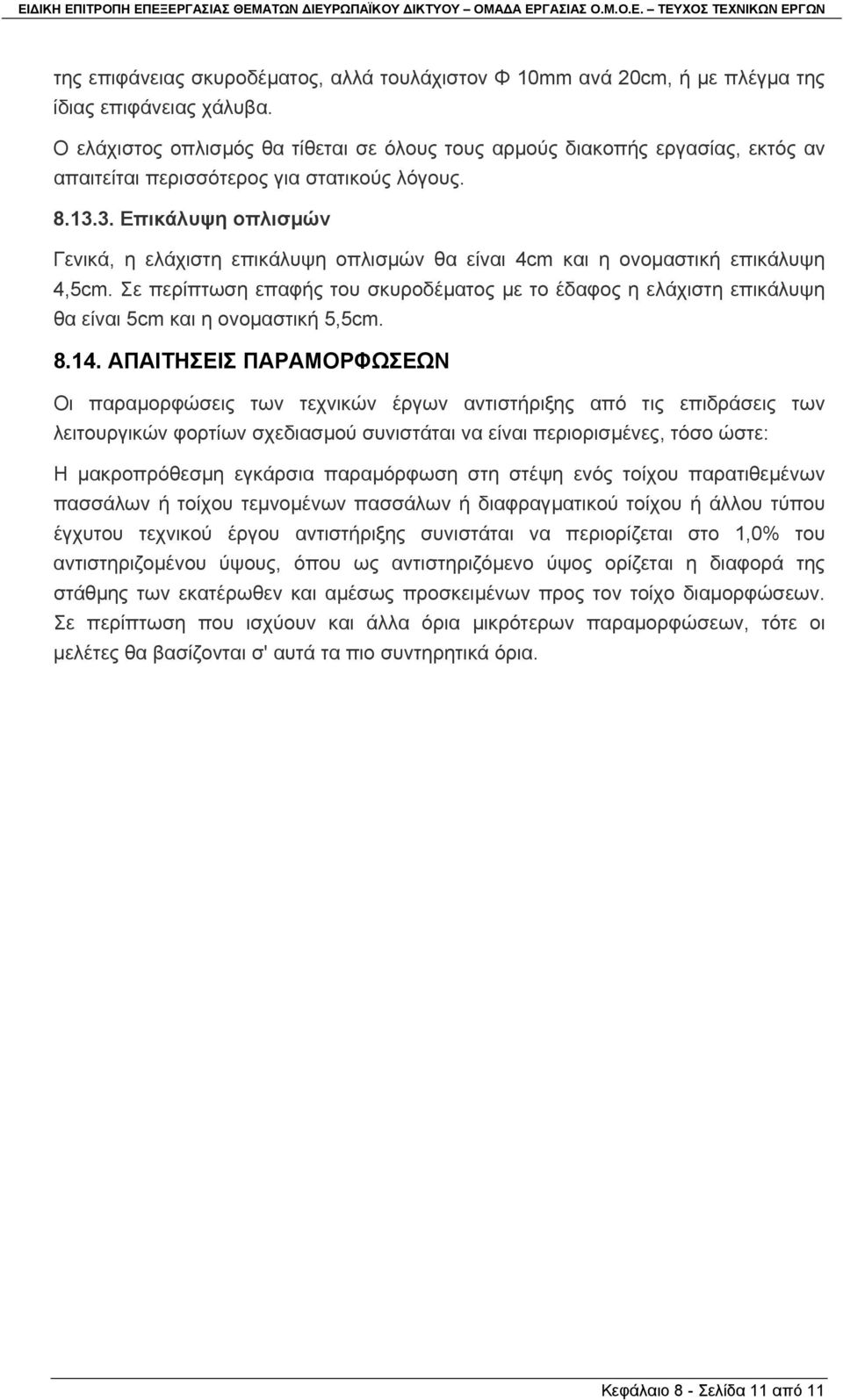 ΕΙΔΙΚΗ ΕΠΙΤΡΟΠΗ ΕΠΕΞΕΡΓΑΣΙΑΣ ΘΕΜΑΤΩΝ ΔΙΕΥΡΩΠΑΪΚΟΥ ΔΙΚΤΥΟΥ – ΟΜΑΔΑ ΕΡΓΑΣΙΑΣ Ο.Μ.Ο.Ε. – ΤΕΥΧΟΣ ΤΕΧΝΙΚΩΝ ΕΡΓΩΝ

της επιφάνειας σκυροδέματος, αλλά τουλάχιστον Φ 10mm ανά 20cm, ή με πλέγμα της ίδιας επιφάνειας χάλυβα.

Ο ελάχιστος οπλισμός θα τίθεται σε όλους τους αρμούς διακοπής εργασίας, εκτός αν απαιτείται περισσότερος για στατικούς λόγους.

8.13.3. Επικάλυψη οπλισμών

Γενικά, η ελάχιστη επικάλυψη οπλισμών θα είναι 4cm και η ονομαστική επικάλυψη 4,5cm. Σε περίπτωση επαφής του σκυροδέματος με το έδαφος η ελάχιστη επικάλυψη θα είναι 5cm και η ονομαστική 5,5cm.

8.14. ΑΠΑΙΤΗΣΕΙΣ ΠΑΡΑΜΟΡΦΩΣΕΩΝ

Οι παραμορφώσεις των τεχνικών έργων αντιστήριξης από τις επιδράσεις των λειτουργικών φορτίων σχεδιασμού συνιστάται να είναι περιορισμένες, τόσο ώστε:

Η μακροπρόθεσμη εγκάρσια παραμόρφωση στη στέψη ενός τοίχου παρατιθεμένων πασσάλων ή τοίχου τεμνομένων πασσάλων ή διαφραγματικού τοίχου ή άλλου τύπου έγχυτου τεχνικού έργου αντιστήριξης συνιστάται να περιορίζεται στο 1,0% του αντιστηριζομένου ύψους, όπου ως αντιστηριζόμενο ύψος ορίζεται η διαφορά της στάθμης των εκατέρωθεν και αμέσως προσκειμένων προς τον τοίχο διαμορφώσεων. Σε περίπτωση που ισχύουν και άλλα όρια μικρότερων παραμορφώσεων, τότε οι μελέτες θα βασίζονται σ' αυτά τα πιο συντηρητικά όρια.

Κεφάλαιο 8 - Σελίδα 11 από 11